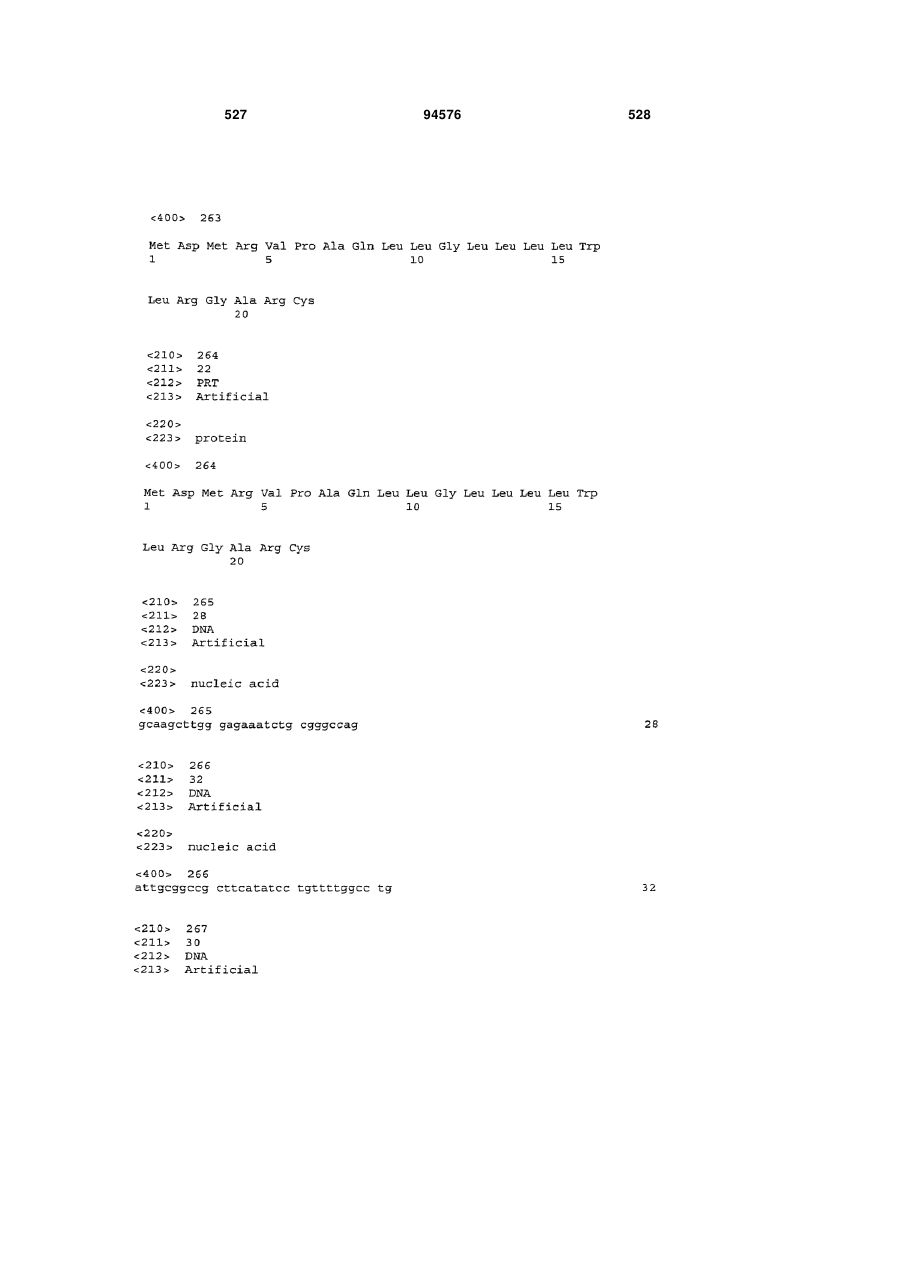 527 94576 528

<400> 263

Met Asp Met Arg Val Pro Ala Gln Leu Leu Gly Leu Leu Leu Leu Trp
1 5 10 15

Leu Arg Gly Ala Arg Cys
20

<210> 264
<211> 22
<212> PRT
<213> Artificial

<220>
<223> protein

<400> 264

Met Asp Met Arg Val Pro Ala Gln Leu Leu Gly Leu Leu Leu Leu Trp
1 5 10 15

Leu Arg Gly Ala Arg Cys
20

<210> 265
<211> 28
<212> DNA
<213> Artificial

<220>
<223> nucleic acid

<400> 265
gcaagcttgg gagaaatctg cgggccag 28

<210> 266
<211> 32
<212> DNA
<213> Artificial

<220>
<223> nucleic acid

<400> 266
attgcggccg cttcatatcc tgttttggcc tg 32

<210> 267
<211> 30
<212> DNA
<213> Artificial